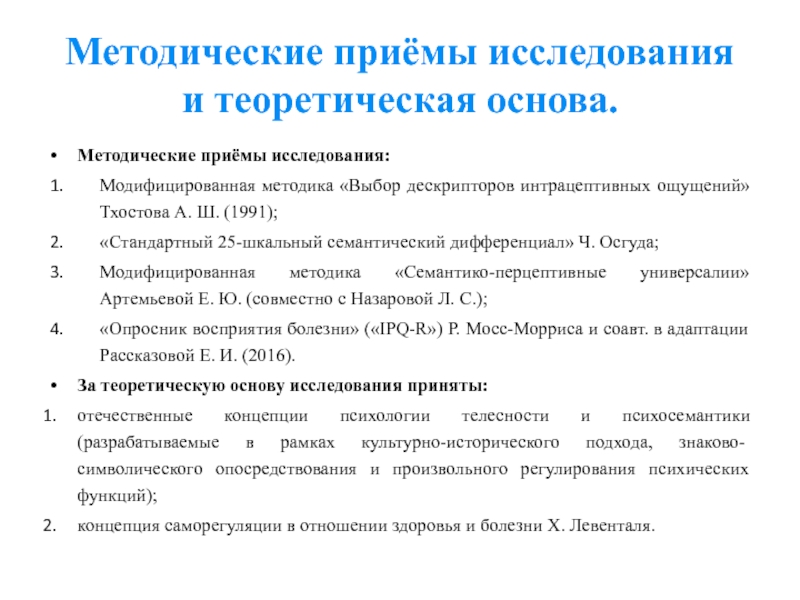 Методические приёмы исследования и теоретическая основа.

• Методические приёмы исследования:

1. Модифицированная методика «Выбор дескрипторов интрацептивных ощущений» Тхостова А. Ш. (1991);

2. «Стандартный 25-шкальный семантический дифференциал» Ч. Осгуда;

3. Модифицированная методика «Семантико-перцептивные универсалии» Артемьевой Е. Ю. (совместно с Назаровой Л. С.);

4. «Опросник восприятия болезни» («IPQ-R») Р. Мосс-Морриса и соавт. в адаптации Рассказовой Е. И. (2016).

• За теоретическую основу исследования приняты:

1. отечественные концепции психологии телесности и психосемантики (разрабатываемые в рамках культурно-исторического подхода, знаково-символического опосредствования и произвольного регулирования психических функций);

2. концепция саморегуляции в отношении здоровья и болезни Х. Левенталя.